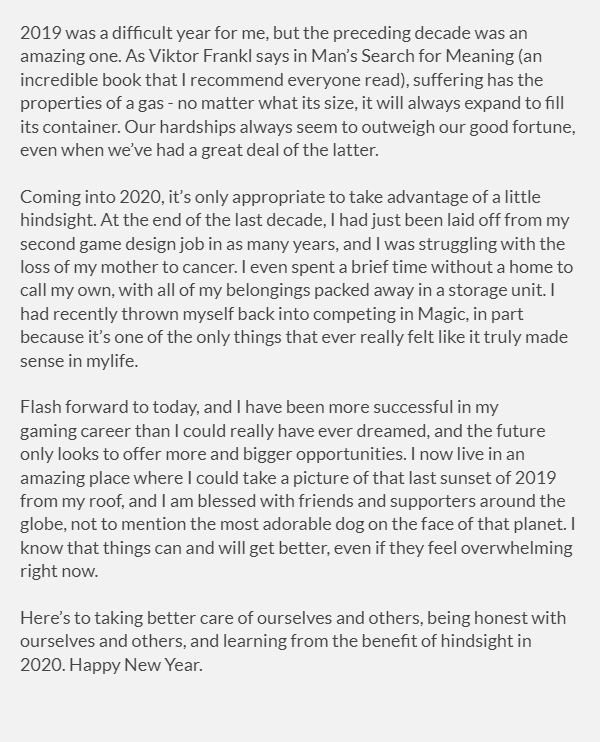 2019 was a difficult year for me, but the preceding decade was an amazing one. As Viktor Frankl says in Man's Search for Meaning (an incredible book that I recommend everyone read), suffering has the properties of a gas - no matter what its size, it will always expand to fill its container. Our hardships always seem to outweigh our good fortune, even when we've had a great deal of the latter.

Coming into 2020, it's only appropriate to take advantage of a little hindsight. At the end of the last decade, I had just been laid off from my second game design job in as many years, and I was struggling with the loss of my mother to cancer. I even spent a brief time without a home to call my own, with all of my belongings packed away in a storage unit. I had recently thrown myself back into competing in Magic, in part because it's one of the only things that ever really felt like it truly made sense in mylife.

Flash forward to today, and I have been more successful in my gaming career than I could really have ever dreamed, and the future only looks to offer more and bigger opportunities. I now live in an amazing place where I could take a picture of that last sunset of 2019 from my roof, and I am blessed with friends and supporters around the globe, not to mention the most adorable dog on the face of that planet. I know that things can and will get better, even if they feel overwhelming right now.

Here's to taking better care of ourselves and others, being honest with ourselves and others, and learning from the benefit of hindsight in 2020. Happy New Year.